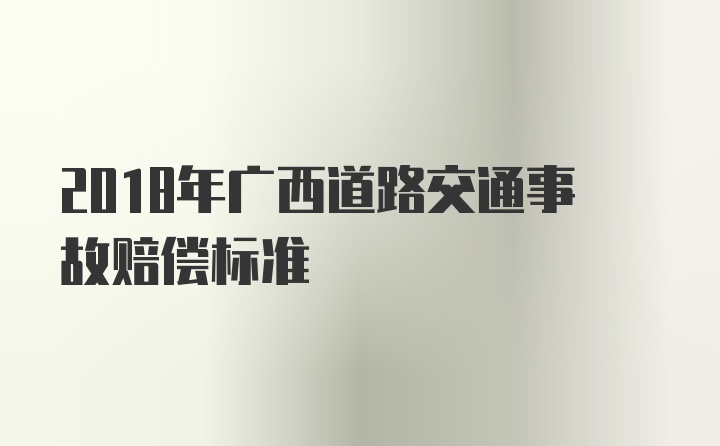 2018年广西道路交通事故赔偿标准